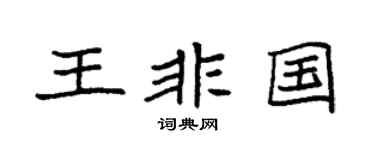 王非国

词典网